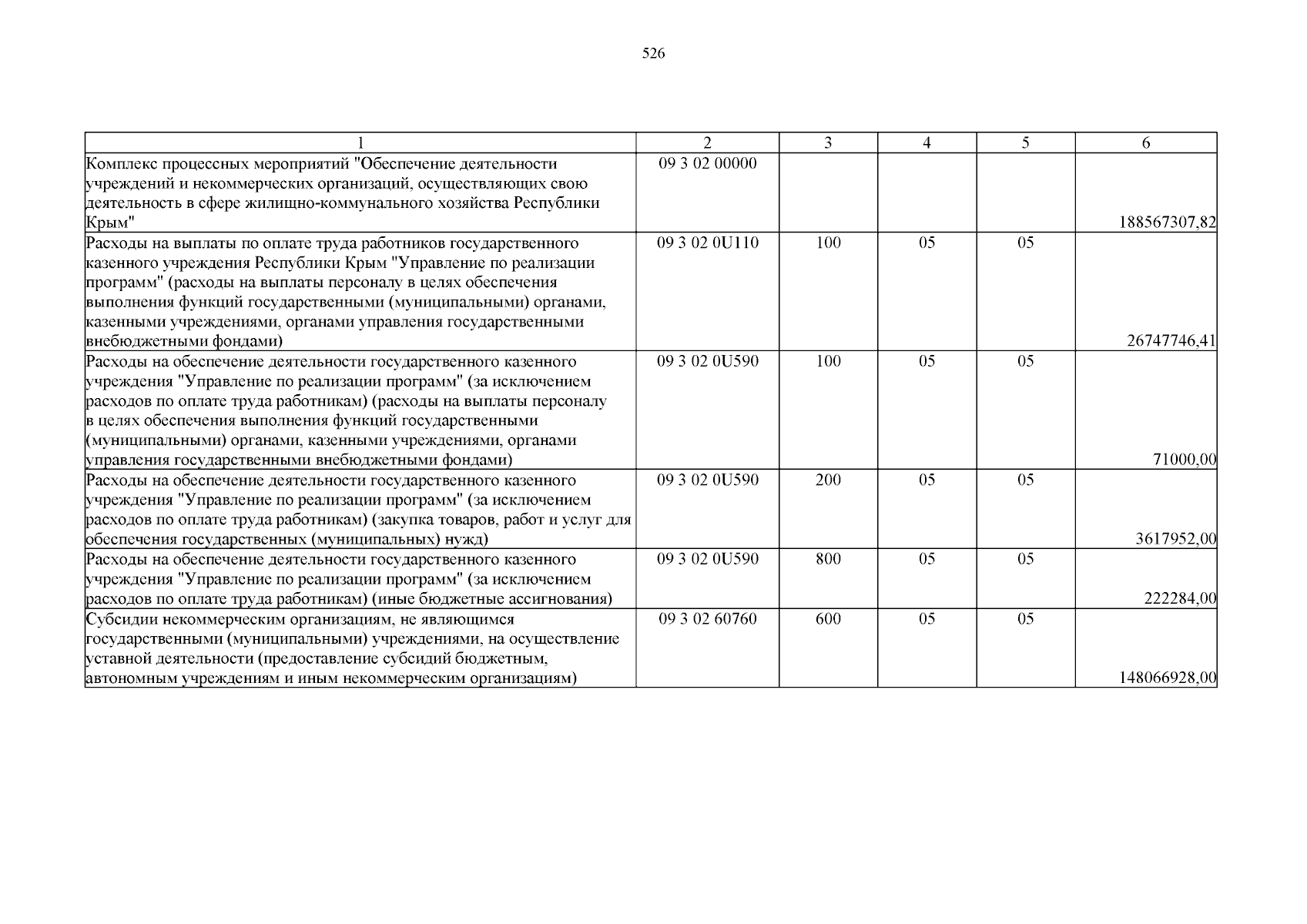 526

| 1 | 2 | 3 | 4 | 5 | 6 |
|---|---|---|---|---|---|
| Комплекс процессных мероприятий "Обеспечение деятельности учреждений и некоммерческих организаций, осуществляющих свою деятельность в сфере жилищно-коммунального хозяйства Республики Крым" | 09 3 02 00000 | | | | 188567307,82 |
| Расходы на выплаты по оплате труда работников государственного казенного учреждения Республики Крым "Управление по реализации программ" (расходы на выплаты персоналу в целях обеспечения выполнения функций государственными (муниципальными) органами, казенными учреждениями, органами управления государственными внебюджетными фондами) | 09 3 02 0U110 | 100 | 05 | 05 | 26747746,41 |
| Расходы на обеспечение деятельности государственного казенного учреждения "Управление по реализации программ" (за исключением расходов по оплате труда работникам) (расходы на выплаты персоналу в целях обеспечения выполнения функций государственными (муниципальными) органами, казенными учреждениями, органами управления государственными внебюджетными фондами) | 09 3 02 0U590 | 100 | 05 | 05 | 71000,00 |
| Расходы на обеспечение деятельности государственного казенного учреждения "Управление по реализации программ" (за исключением расходов по оплате труда работникам) (закупка товаров, работ и услуг для обеспечения государственных (муниципальных) нужд) | 09 3 02 0U590 | 200 | 05 | 05 | 3617952,00 |
| Расходы на обеспечение деятельности государственного казенного учреждения "Управление по реализации программ" (за исключением расходов по оплате труда работникам) (иные бюджетные ассигнования) | 09 3 02 0U590 | 800 | 05 | 05 | 222284,00 |
| Субсидии некоммерческим организациям, не являющимся государственными (муниципальными) учреждениями, на осуществление уставной деятельности (предоставление субсидий бюджетным, автономным учреждениям и иным некоммерческим организациям) | 09 3 02 60760 | 600 | 05 | 05 | 148066928,00 |